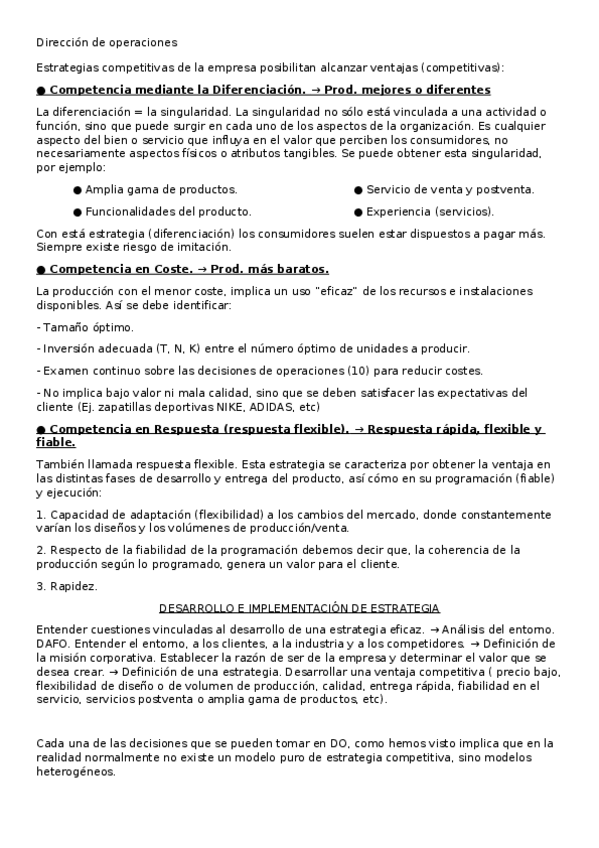 Dirección de operaciones

Estrategias competitivas de la empresa posibilitan alcanzar ventajas (competitivas):

● Competencia mediante la Diferenciación. → Prod. mejores o diferentes

La diferenciación = la singularidad. La singularidad no sólo está vinculada a una actividad o función, sino que puede surgir en cada uno de los aspectos de la organización. Es cualquier aspecto del bien o servicio que influya en el valor que perciben los consumidores, no necesariamente aspectos físicos o atributos tangibles. Se puede obtener esta singularidad, por ejemplo:

● Amplia gama de productos.

● Funcionalidades del producto.

● Servicio de venta y postventa.

● Experiencia (servicios).

Con está estrategia (diferenciación) los consumidores suelen estar dispuestos a pagar más. Siempre existe riesgo de imitación.

● Competencia en Coste. → Prod. más baratos.

La producción con el menor coste, implica un uso "eficaz" de los recursos e instalaciones disponibles. Así se debe identificar:

- Tamaño óptimo.

- Inversión adecuada (T, N, K) entre el número óptimo de unidades a producir.

- Examen continuo sobre las decisiones de operaciones (10) para reducir costes.

- No implica bajo valor ni mala calidad, sino que se deben satisfacer las expectativas del cliente (Ej. zapatillas deportivas NIKE, ADIDAS, etc)

● Competencia en Respuesta (respuesta flexible). → Respuesta rápida, flexible y fiable.

También llamada respuesta flexible. Esta estrategia se caracteriza por obtener la ventaja en las distintas fases de desarrollo y entrega del producto, así cómo en su programación (fiable) y ejecución:

1. Capacidad de adaptación (flexibilidad) a los cambios del mercado, donde constantemente varían los diseños y los volúmenes de producción/venta.

2. Respecto de la fiabilidad de la programación debemos decir que, la coherencia de la producción según lo programado, genera un valor para el cliente.

3. Rapidez.

DESARROLLO E IMPLEMENTACIÓN DE ESTRATEGIA

Entender cuestiones vinculadas al desarrollo de una estrategia eficaz. → Análisis del entorno. DAFO. Entender el entorno, a los clientes, a la industria y a los competidores. → Definición de la misión corporativa. Establecer la razón de ser de la empresa y determinar el valor que se desea crear. → Definición de una estrategia. Desarrollar una ventaja competitiva ( precio bajo, flexibilidad de diseño o de volumen de producción, calidad, entrega rápida, fiabilidad en el servicio, servicios postventa o amplia gama de productos, etc).

Cada una de las decisiones que se pueden tomar en DO, como hemos visto implica que en la realidad normalmente no existe un modelo puro de estrategia competitiva, sino modelos heterogéneos.